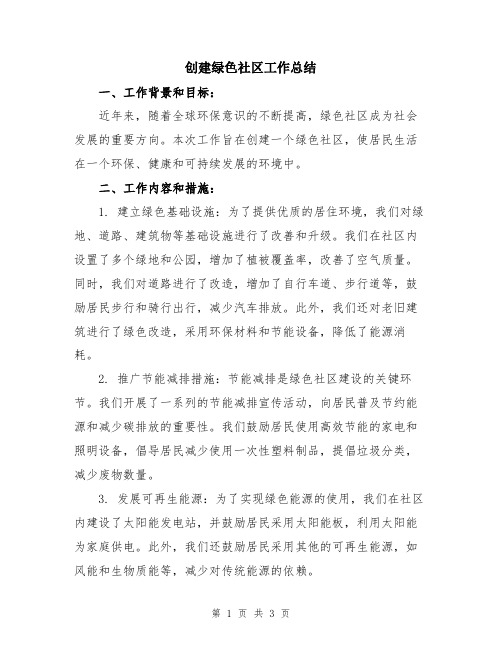 创建绿色社区工作总结

一、工作背景和目标：

近年来，随着全球环保意识的不断提高，绿色社区成为社会发展的重要方向。本次工作旨在创建一个绿色社区，使居民生活在一个环保、健康和可持续发展的环境中。

二、工作内容和措施：

1. 建立绿色基础设施：为了提供优质的居住环境，我们对绿地、道路、建筑物等基础设施进行了改善和升级。我们在社区内设置了多个绿地和公园，增加了植被覆盖率，改善了空气质量。同时，我们对道路进行了改造，增加了自行车道、步行道等，鼓励居民步行和骑行出行，减少汽车排放。此外，我们还对老旧建筑进行了绿色改造，采用环保材料和节能设备，降低了能源消耗。

2. 推广节能减排措施：节能减排是绿色社区建设的关键环节。我们开展了一系列的节能减排宣传活动，向居民普及节约能源和减少碳排放的重要性。我们鼓励居民使用高效节能的家电和照明设备，倡导居民减少使用一次性塑料制品，提倡垃圾分类，减少废物数量。

3. 发展可再生能源：为了实现绿色能源的使用，我们在社区内建设了太阳能发电站，并鼓励居民采用太阳能板，利用太阳能为家庭供电。此外，我们还鼓励居民采用其他的可再生能源，如风能和生物质能等，减少对传统能源的依赖。

第 1 页 共 3 页